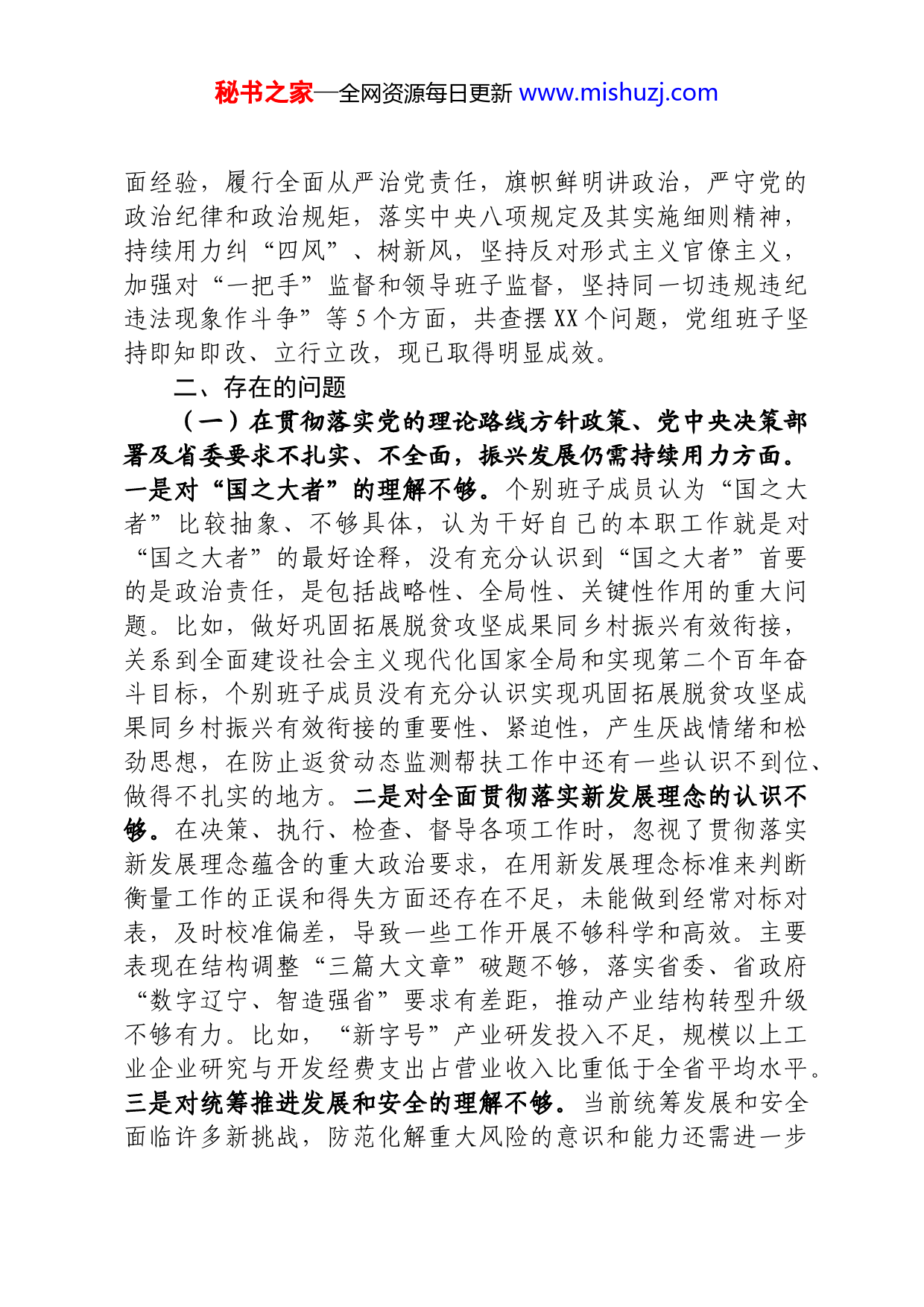 秘书之家—全网资源每日更新 www.mishuzj.com

面经验，履行全面从严治党责任，旗帜鲜明讲政治，严守党的政治纪律和政治规矩，落实中央八项规定及其实施细则精神，持续用力纠“四风”、树新风，坚持反对形式主义官僚主义，加强对“一把手”监督和领导班子监督，坚持同一切违规违纪违法现象作斗争”等5个方面，共查摆XX个问题，党组班子坚持即知即改、立行立改，现已取得明显成效。

二、存在的问题

（一）在贯彻落实党的理论路线方针政策、党中央决策部署及省委要求不扎实、不全面，振兴发展仍需持续用力方面。一是对“国之大者”的理解不够。个别班子成员认为“国之大者”比较抽象、不够具体，认为干好自己的本职工作就是对“国之大者”的最好诠释，没有充分认识到“国之大者”首要的是政治责任，是包括战略性、全局性、关键性作用的重大问题。比如，做好巩固拓展脱贫攻坚成果同乡村振兴有效衔接，关系到全面建设社会主义现代化国家全局和实现第二个百年奋斗目标，个别班子成员没有充分认识实现巩固拓展脱贫攻坚成果同乡村振兴有效衔接的重要性、紧迫性，产生厌战情绪和松劲思想，在防止返贫动态监测帮扶工作中还有一些认识不到位、做得不扎实的地方。二是对全面贯彻落实新发展理念的认识不够。在决策、执行、检查、督导各项工作时，忽视了贯彻落实新发展理念蕴含的重大政治要求，在用新发展理念标准来判断衡量工作的正误和得失方面还存在不足，未能做到经常对标对表，及时校准偏差，导致一些工作开展不够科学和高效。主要表现在结构调整“三篇大文章”破题不够，落实省委、省政府“数字辽宁、智造强省”要求有差距，推动产业结构转型升级不够有力。比如，“新字号”产业研发投入不足，规模以上工业企业研究与开发经费支出占营业收入比重低于全省平均水平。三是对统筹推进发展和安全的理解不够。当前统筹发展和安全面临许多新挑战，防范化解重大风险的意识和能力还需进一步